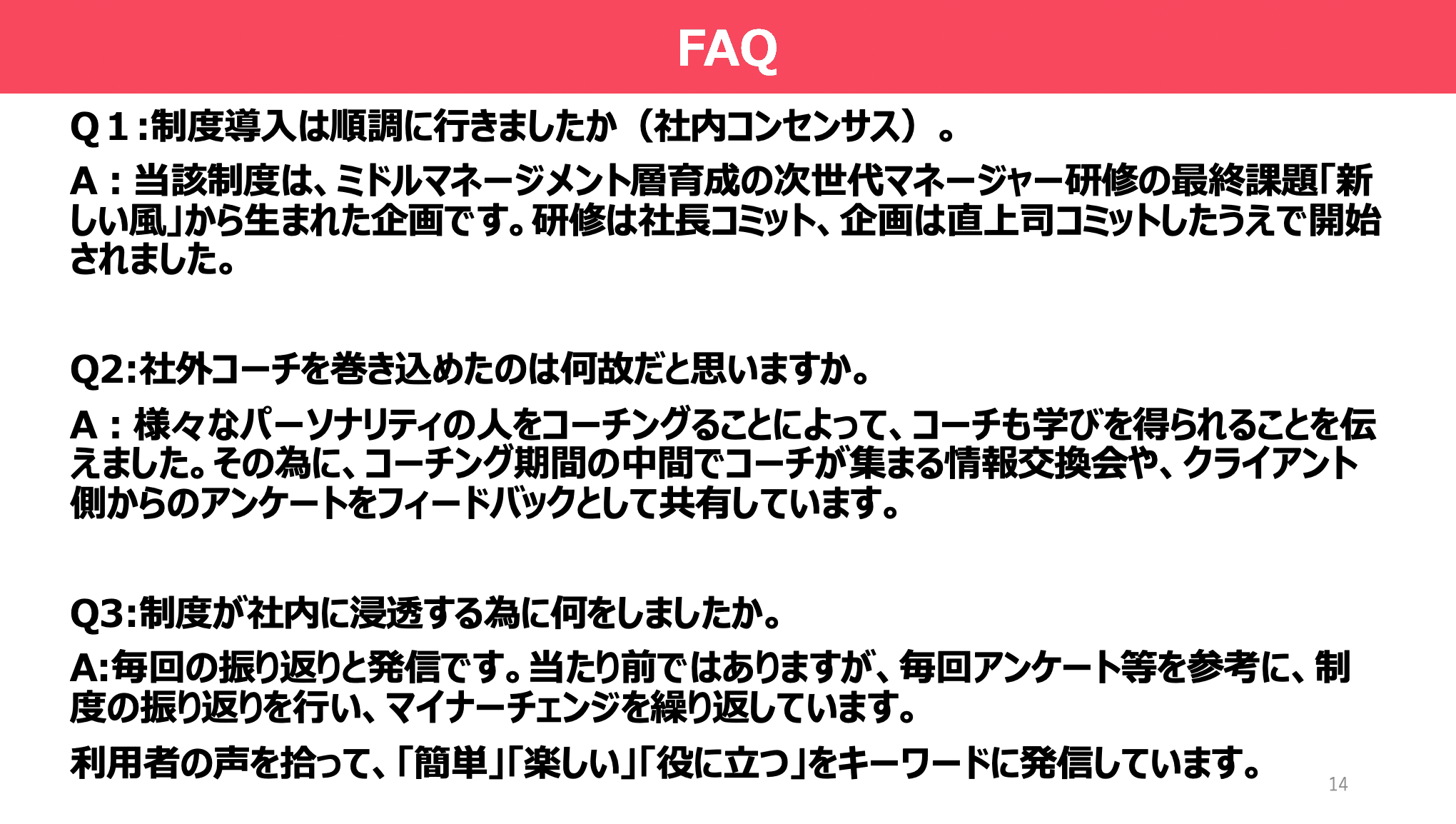 FAQ

Q１:制度導入は順調に行きましたか（社内コンセンサス）。

A：当該制度は、ミドルマネージメント層育成の次世代マネージャー研修の最終課題「新しい風」から生まれた企画です。研修は社長コミット、企画は直上司コミットしたうえで開始されました。

Q2:社外コーチを巻き込めたのは何故だと思いますか。

A：様々なパーソナリティの人をコーチングることによって、コーチも学びを得られることを伝えました。その為に、コーチング期間の中間でコーチが集まる情報交換会や、クライアント側からのアンケートをフィードバックとして共有しています。

Q3:制度が社内に浸透する為に何をしましたか。

A:毎回の振り返りと発信です。当たり前ではありますが、毎回アンケート等を参考に、制度の振り返りを行い、マイナーチェンジを繰り返しています。

利用者の声を拾って、「簡単」「楽しい」「役に立つ」をキーワードに発信しています。

14